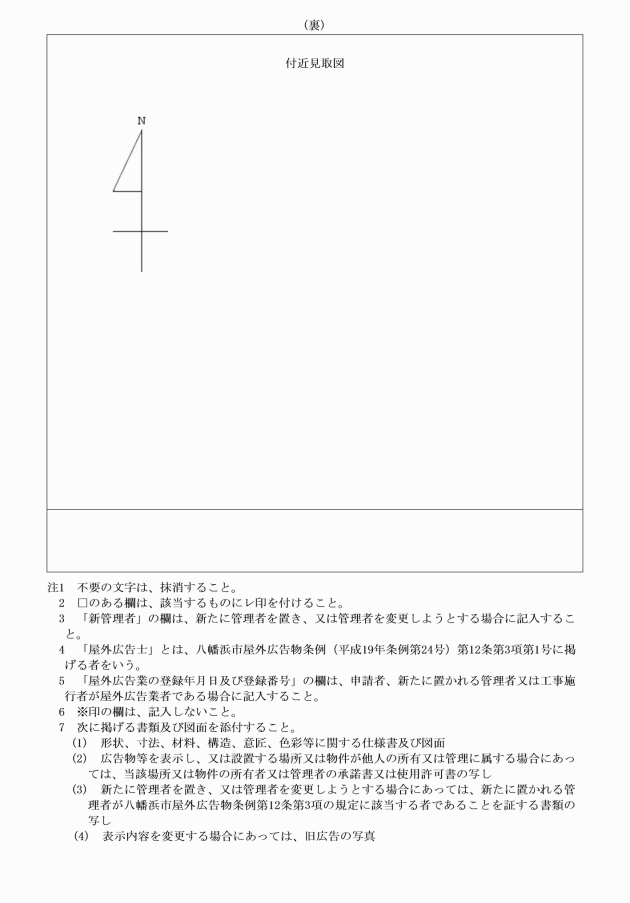 （裏）

付近見取図

N

注1　不要の文字は、抹消すること。
2　□のある欄は、該当するものにレ印を付けること。
3　「新管理者」の欄は、新たに管理者を置き、又は管理者を変更しようとする場合に記入すること。
4　「屋外広告士」とは、八幡浜市屋外広告物条例（平成19年条例第24号）第12条第3項第1号に掲げる者をいう。
5　「屋外広告業の登録年月日及び登録番号」の欄は、申請者、新たに置かれる管理者又は工事施行者が屋外広告業者である場合に記入すること。
6　※印の欄は、記入しないこと。
7　次に掲げる書類及び図面を添付すること。
(1)　形状、寸法、材料、構造、意匠、色彩等に関する仕様書及び図面
(2)　広告物等を表示し、又は設置する場所又は物件が他人の所有又は管理に属する場合にあっては、当該場所又は物件の所有者又は管理者の承諾書又は使用許可書の写し
(3)　新たに管理者を置き、又は管理者を変更しようとする場合にあっては、新たに置かれる管理者が八幡浜市屋外広告物条例第12条第3項の規定に該当する者であることを証する書類の写し
(4)　表示内容を変更する場合にあっては、旧広告の写真